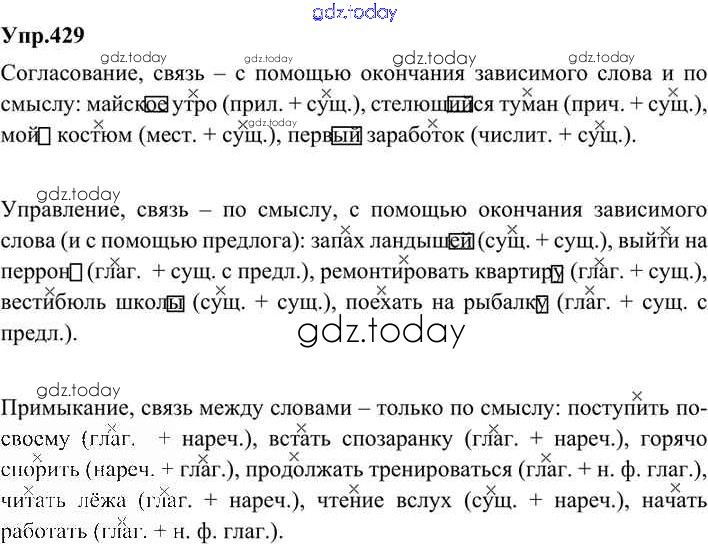 Упр.429

Согласование, связь – с помощью окончания зависимого слова и по смыслу: майское утро (прил. + сущ.), стелющийся туман (прич. + сущ.), мой костюм (мест. + сущ.), первый заработок (числит. + сущ.).

Управление, связь – по смыслу, с помощью окончания зависимого слова (и с помощью предлога): запах ландышей (сущ. + сущ.), выйти на перрон (глаг. + сущ. с предл.), ремонтировать квартиру (глаг. + сущ.), вестибюль школы (сущ. + сущ.), поехать на рыбалку (глаг. + сущ. с предл.).

Примыкание, связь между словами – только по смыслу: поступить по-своему (глаг. + нареч.), встать спозаранку (глаг. + нареч.), горячо спорить (нареч. + глаг.), продолжать тренироваться (глаг. + н. ф. глаг.), читать лёжа (глаг. + нареч.), чтение вслух (сущ. + нареч.), начать работать (глаг. + н. ф. глаг.).

gdz.today